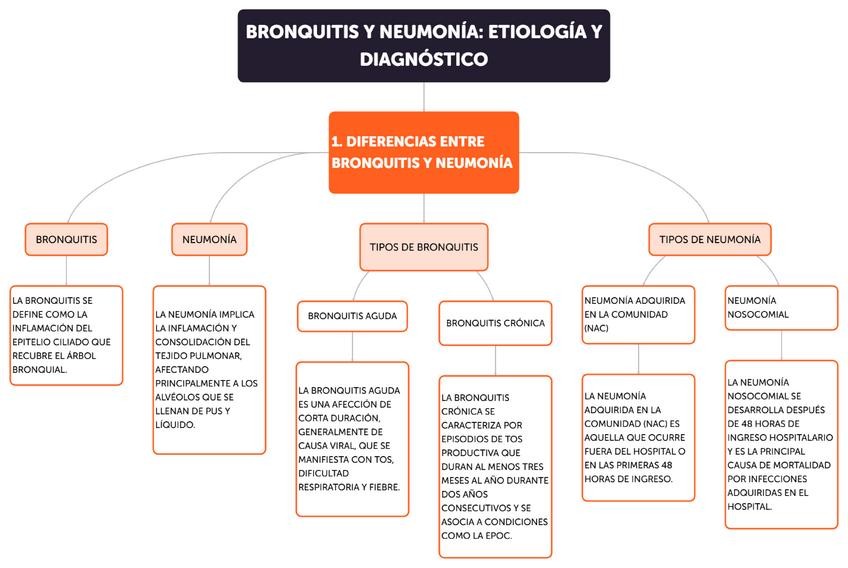 BRONQUITIS Y NEUMONÍA: ETIOLOGÍA Y DIAGNÓSTICO

1. DIFERENCIAS ENTRE BRONQUITIS Y NEUMONÍA

BRONQUITIS

LA BRONQUITIS SE DEFINE COMO LA INFLAMACIÓN DEL EPITELIO CILIADO QUE RECUBRE EL ÁRBOL BRONQUIAL.

NEUMONÍA

LA NEUMONÍA IMPLICA LA INFLAMACIÓN Y CONSOLIDACIÓN DEL TEJIDO PULMONAR, AFECTANDO PRINCIPALMENTE A LOS ALVÉOLOS QUE SE LLENAN DE PUS Y LÍQUIDO.

TIPOS DE BRONQUITIS

BRONQUITIS AGUDA

LA BRONQUITIS AGUDA ES UNA AFECCIÓN DE CORTA DURACIÓN, GENERALMENTE DE CAUSA VIRAL, QUE SE MANIFIESTA CON TOS, DIFICULTAD RESPIRATORIA Y FIEBRE.

BRONQUITIS CRÓNICA

LA BRONQUITIS CRÓNICA SE CARACTERIZA POR EPISODIOS DE TOS PRODUCTIVA QUE DURAN AL MENOS TRES MESES AL AÑO DURANTE DOS AÑOS CONSECUTIVOS Y SE ASOCIA A CONDICIONES COMO LA EPOC.

TIPOS DE NEUMONÍA

NEUMONÍA ADQUIRIDA EN LA COMUNIDAD (NAC)

LA NEUMONÍA ADQUIRIDA EN LA COMUNIDAD (NAC) ES AQUELLA QUE OCURRE FUERA DEL HOSPITAL O EN LAS PRIMERAS 48 HORAS DE INGRESO.

NEUMONÍA NOSOCOMIAL

LA NEUMONÍA NOSOCOMIAL SE DESARROLLA DESPUÉS DE 48 HORAS DE INGRESO HOSPITALARIO Y ES LA PRINCIPAL CAUSA DE MORTALIDAD POR INFECCIONES ADQUIRIDAS EN EL HOSPITAL.